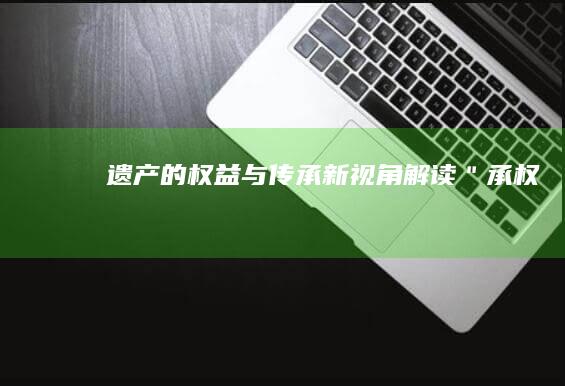 遗产的权益与传承新视角解读＂承权